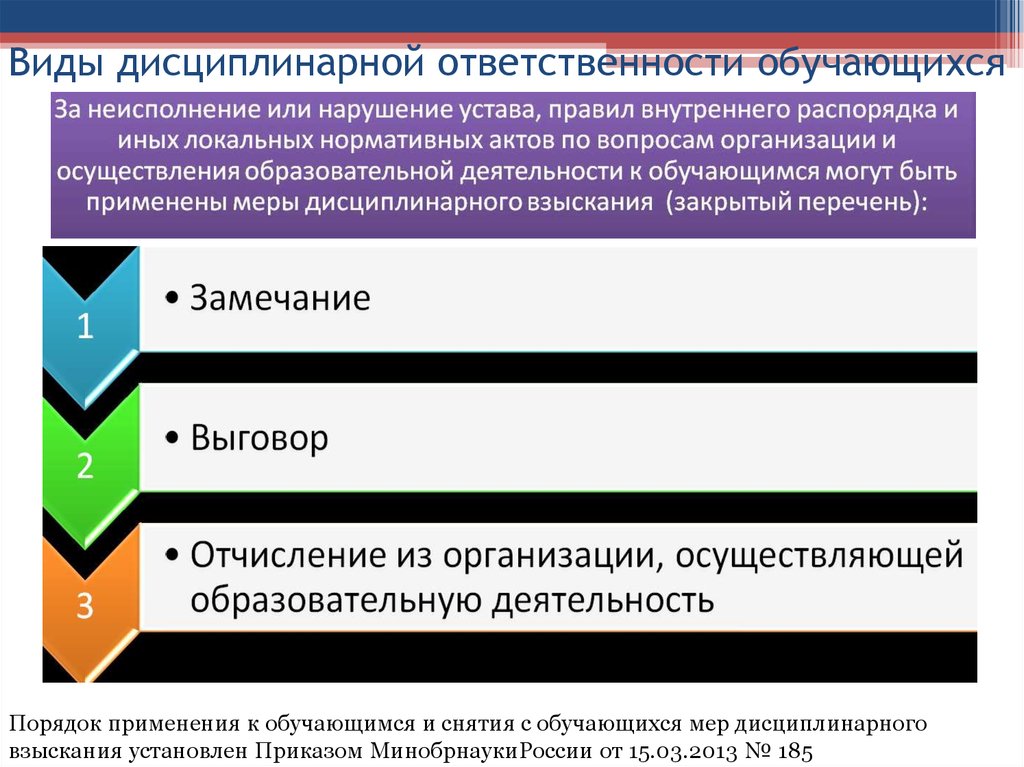 Виды дисциплинарной ответственности обучающихся

За неисполнение или нарушение устава, правил внутреннего распорядка и иных локальных нормативных актов по вопросам организации и осуществления образовательной деятельности к обучающимся могут быть применены меры дисциплинарного взыскания (закрытый перечень):

1
• Замечание

2
• Выговор

3
• Отчисление из организации, осуществляющей образовательную деятельность

Порядок применения к обучающимся и снятия с обучающихся мер дисциплинарного взыскания установлен Приказом МинобрнаукиРоссии от 15.03.2013 № 185